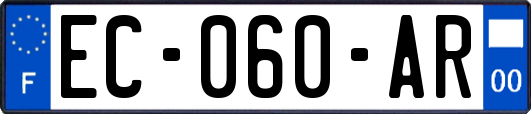 F

EC-060-AR

00